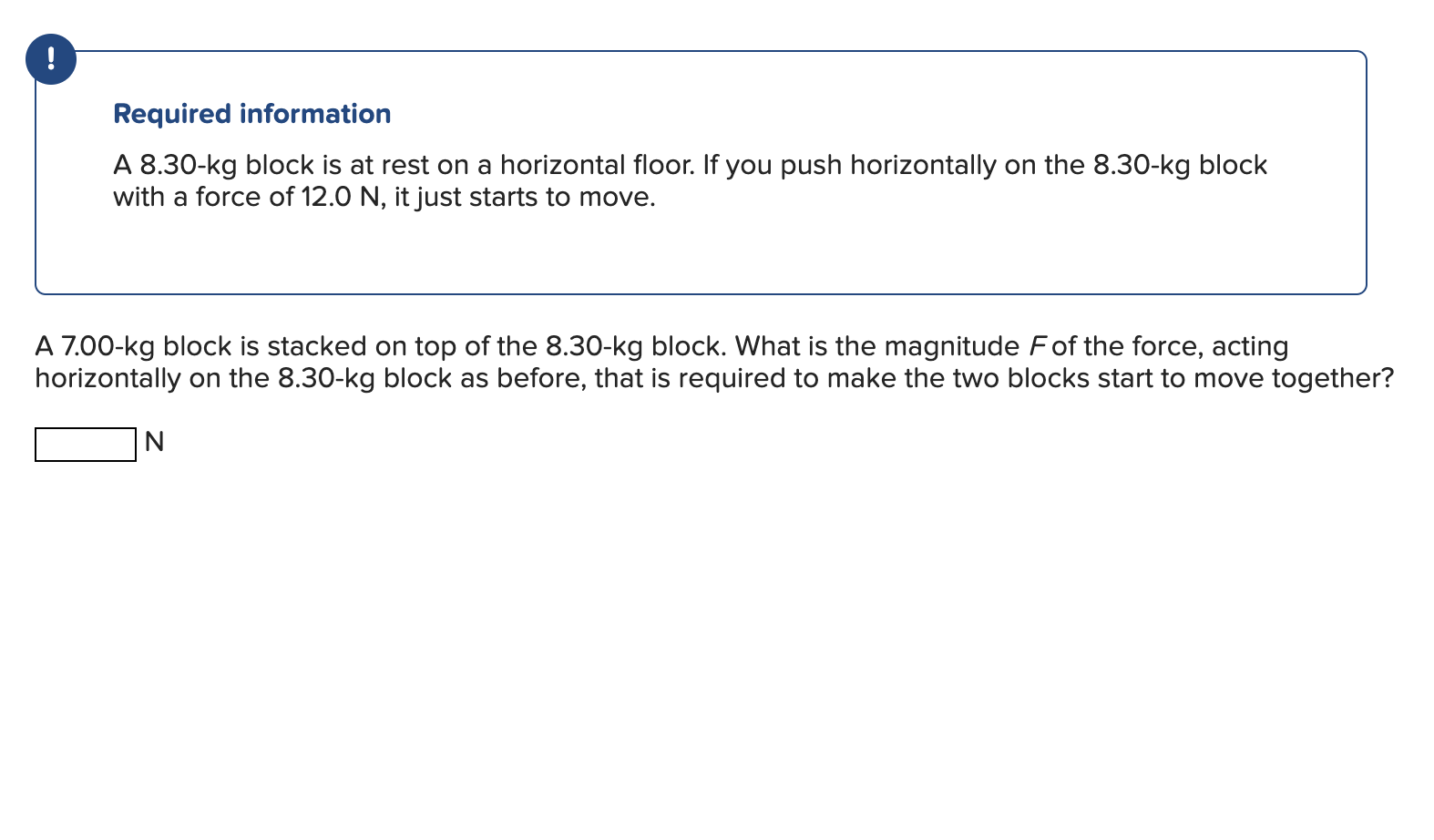 !

Required information

A 8.30-kg block is at rest on a horizontal floor. If you push horizontally on the 8.30-kg block with a force of 12.0 N, it just starts to move.

A 7.00-kg block is stacked on top of the 8.30-kg block. What is the magnitude $F$ of the force, acting horizontally on the 8.30-kg block as before, that is required to make the two blocks start to move together?

N